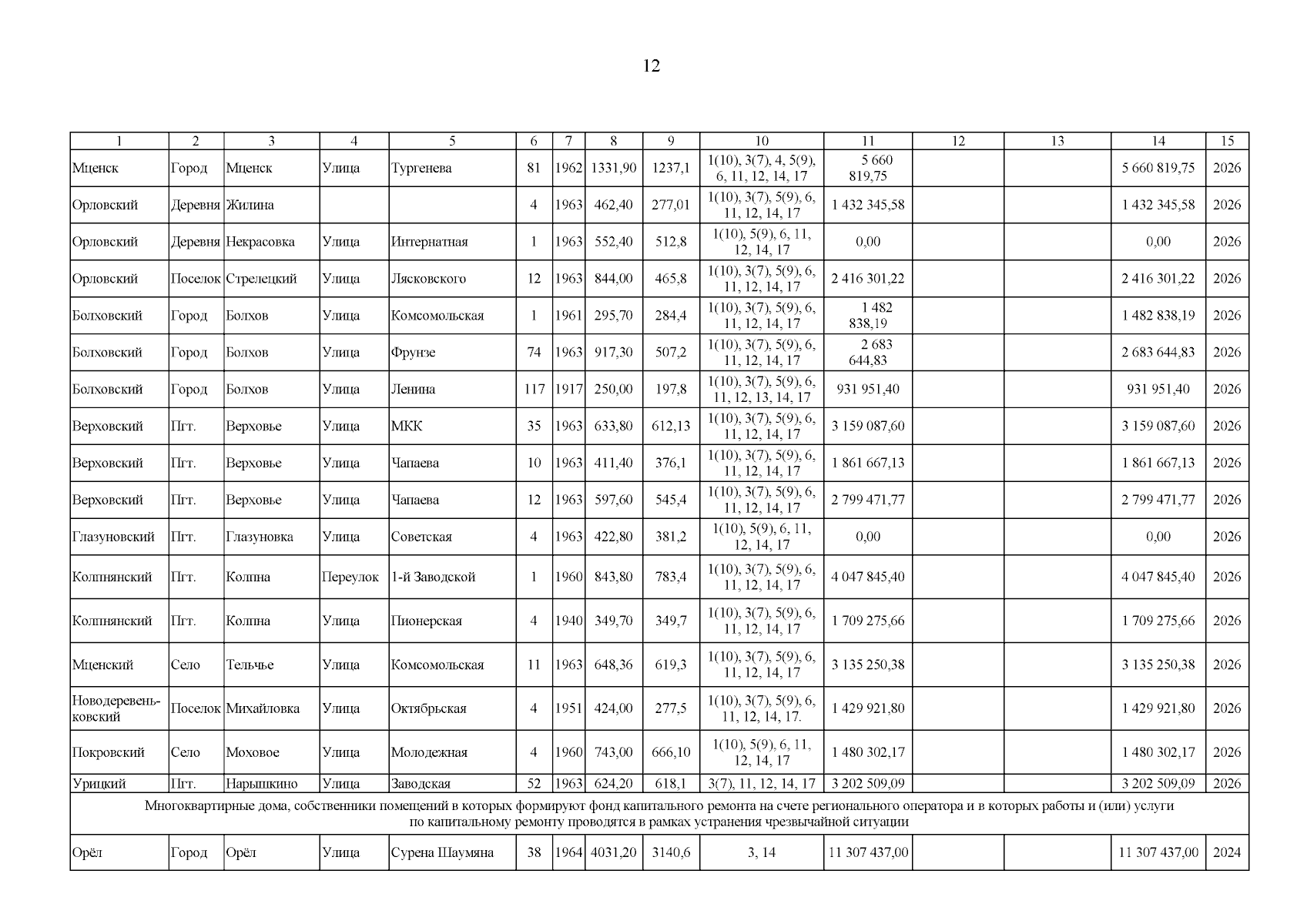 12

| 1 | 2 | 3 | 4 | 5 | 6 | 7 | 8 | 9 | 10 | 11 | 12 | 13 | 14 | 15 |
|---|---|---|---|---|---|---|---|---|---|---|---|---|---|---|
| Мценск | Город | Мценск | Улица | Тургенева | 81 | 1962 | 1331,90 | 1237,1 | 1(10), 3(7), 4, 5(9), 6, 11, 12, 14, 17 | 5 660 819,75 | | | 5 660 819,75 | 2026 |
| Орловский | Деревня | Жилина | | | 4 | 1963 | 462,40 | 277,01 | 1(10), 3(7), 5(9), 6, 11, 12, 14, 17 | 1 432 345,58 | | | 1 432 345,58 | 2026 |
| Орловский | Деревня | Некрасовка | Улица | Интернатная | 1 | 1963 | 552,40 | 512,8 | 1(10), 5(9), 6, 11, 12, 14, 17 | 0,00 | | | 0,00 | 2026 |
| Орловский | Поселок | Стрелецкий | Улица | Лясковского | 12 | 1963 | 844,00 | 465,8 | 1(10), 3(7), 5(9), 6, 11, 12, 14, 17 | 2 416 301,22 | | | 2 416 301,22 | 2026 |
| Болховский | Город | Болхов | Улица | Комсомольская | 1 | 1961 | 295,70 | 284,4 | 1(10), 3(7), 5(9), 6, 11, 12, 14, 17 | 1 482 838,19 | | | 1 482 838,19 | 2026 |
| Болховский | Город | Болхов | Улица | Фрунзе | 74 | 1963 | 917,30 | 507,2 | 1(10), 3(7), 5(9), 6, 11, 12, 14, 17 | 2 683 644,83 | | | 2 683 644,83 | 2026 |
| Болховский | Город | Болхов | Улица | Ленина | 117 | 1917 | 250,00 | 197,8 | 1(10), 3(7), 5(9), 6, 11, 12, 13, 14, 17 | 931 951,40 | | | 931 951,40 | 2026 |
| Верховский | Пгт. | Верховье | Улица | МКК | 35 | 1963 | 633,80 | 612,13 | 1(10), 3(7), 5(9), 6, 11, 12, 14, 17 | 3 159 087,60 | | | 3 159 087,60 | 2026 |
| Верховский | Пгт. | Верховье | Улица | Чапаева | 10 | 1963 | 411,40 | 376,1 | 1(10), 3(7), 5(9), 6, 11, 12, 14, 17 | 1 861 667,13 | | | 1 861 667,13 | 2026 |
| Верховский | Пгт. | Верховье | Улица | Чапаева | 12 | 1963 | 597,60 | 545,4 | 1(10), 3(7), 5(9), 6, 11, 12, 14, 17 | 2 799 471,77 | | | 2 799 471,77 | 2026 |
| Глазуновский | Пгт. | Глазуновка | Улица | Советская | 4 | 1963 | 422,80 | 381,2 | 1(10), 5(9), 6, 11, 12, 14, 17 | 0,00 | | | 0,00 | 2026 |
| Колпнянский | Пгт. | Колпна | Переулок | 1-й Заводской | 1 | 1960 | 843,80 | 783,4 | 1(10), 3(7), 5(9), 6, 11, 12, 14, 17 | 4 047 845,40 | | | 4 047 845,40 | 2026 |
| Колпнянский | Пгт. | Колпна | Улица | Пионерская | 4 | 1940 | 349,70 | 349,7 | 1(10), 3(7), 5(9), 6, 11, 12, 14, 17 | 1 709 275,66 | | | 1 709 275,66 | 2026 |
| Мценский | Село | Тельчье | Улица | Комсомольская | 11 | 1963 | 648,36 | 619,3 | 1(10), 3(7), 5(9), 6, 11, 12, 14, 17 | 3 135 250,38 | | | 3 135 250,38 | 2026 |
| Новодеревеньковский | Поселок | Михайловка | Улица | Октябрьская | 4 | 1951 | 424,00 | 277,5 | 1(10), 3(7), 5(9), 6, 11, 12, 14, 17. | 1 429 921,80 | | | 1 429 921,80 | 2026 |
| Покровский | Село | Моховое | Улица | Молодежная | 4 | 1960 | 743,00 | 666,10 | 1(10), 5(9), 6, 11, 12, 14, 17 | 1 480 302,17 | | | 1 480 302,17 | 2026 |
| Урицкий | Пгт. | Нарышкино | Улица | Заводская | 52 | 1963 | 624,20 | 618,1 | 3(7), 11, 12, 14, 17 | 3 202 509,09 | | | 3 202 509,09 | 2026 |
| Многоквартирные дома, собственники помещений в которых формируют фонд капитального ремонта на счете регионального оператора и в которых работы и (или) услуги по капитальному ремонту проводятся в рамках устранения чрезвычайной ситуации | | | | | | | | | | | | | | |
| Орёл | Город | Орёл | Улица | Сурена Шаумяна | 38 | 1964 | 4031,20 | 3140,6 | 3, 14 | 11 307 437,00 | | | 11 307 437,00 | 2024 |